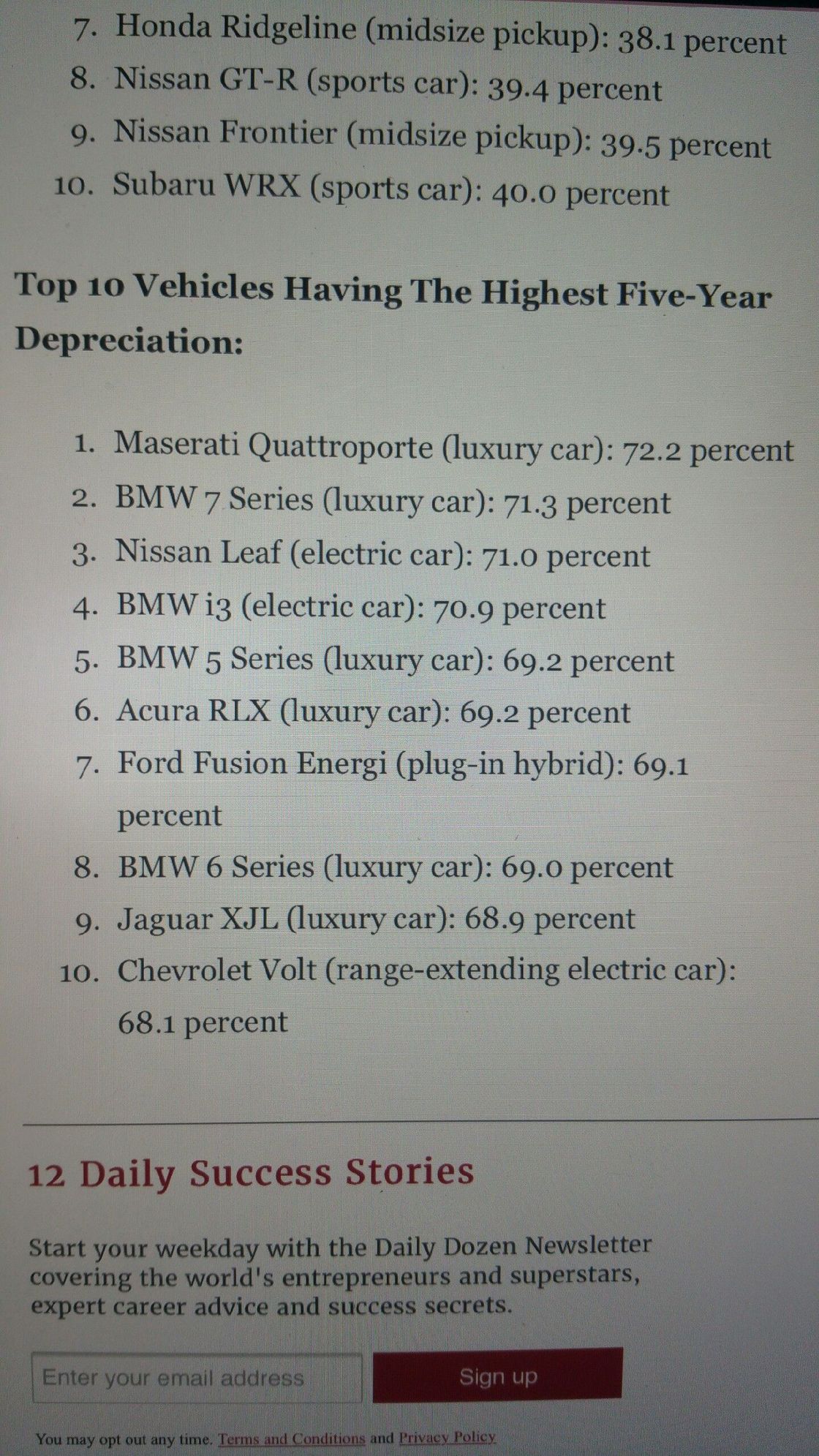 7. Honda Ridgeline (midsize pickup): 38.1 percent
8. Nissan GT-R (sports car): 39.4 percent
9. Nissan Frontier (midsize pickup): 39.5 percent
10. Subaru WRX (sports car): 40.0 percent

Top 10 Vehicles Having The Highest Five-Year Depreciation:

1. Maserati Quattroporte (luxury car): 72.2 percent
2. BMW 7 Series (luxury car): 71.3 percent
3. Nissan Leaf (electric car): 71.0 percent
4. BMW i3 (electric car): 70.9 percent
5. BMW 5 Series (luxury car): 69.2 percent
6. Acura RLX (luxury car): 69.2 percent
7. Ford Fusion Energi (plug-in hybrid): 69.1 percent
8. BMW 6 Series (luxury car): 69.0 percent
9. Jaguar XJL (luxury car): 68.9 percent
10. Chevrolet Volt (range-extending electric car): 68.1 percent

12 Daily Success Stories

Start your weekday with the Daily Dozen Newsletter covering the world's entrepreneurs and superstars, expert career advice and success secrets.

Enter your email address

Sign up

You may opt out any time. Terms and Conditions and Privacy Policy